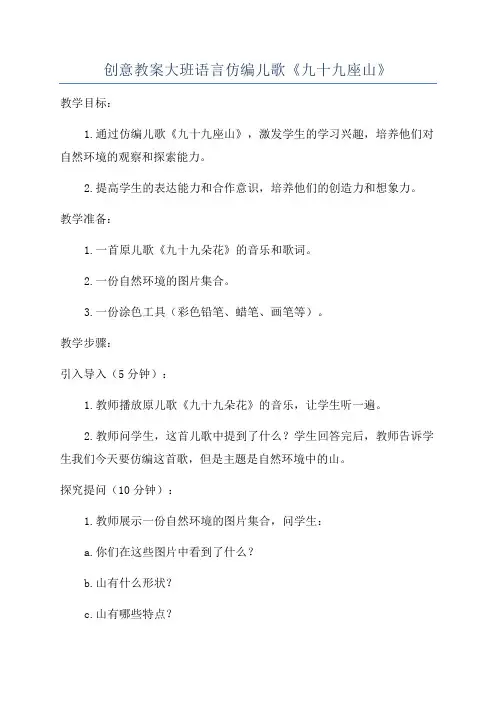 创意教案大班语言仿编儿歌《九十九座山》

教学目标：

1.通过仿编儿歌《九十九座山》，激发学生的学习兴趣，培养他们对自然环境的观察和探索能力。

2.提高学生的表达能力和合作意识，培养他们的创造力和想象力。

教学准备：

1.一首原儿歌《九十九朵花》的音乐和歌词。

2.一份自然环境的图片集合。

3.一份涂色工具（彩色铅笔、蜡笔、画笔等）。

教学步骤：

引入导入（5分钟）：

1.教师播放原儿歌《九十九朵花》的音乐，让学生听一遍。

2.教师问学生，这首儿歌中提到了什么？学生回答完后，教师告诉学生我们今天要仿编这首歌，但是主题是自然环境中的山。

探究提问（10分钟）：

1.教师展示一份自然环境的图片集合，问学生：

a.你们在这些图片中看到了什么？

b.山有什么形状？

c.山有哪些特点？